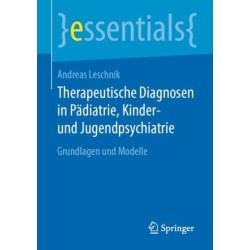 }essentials{

Andreas Leschnik

Therapeutische Diagnosen in Pädiatrie, Kinder- und Jugendpsychiatrie

Grundlagen und Modelle

Springer